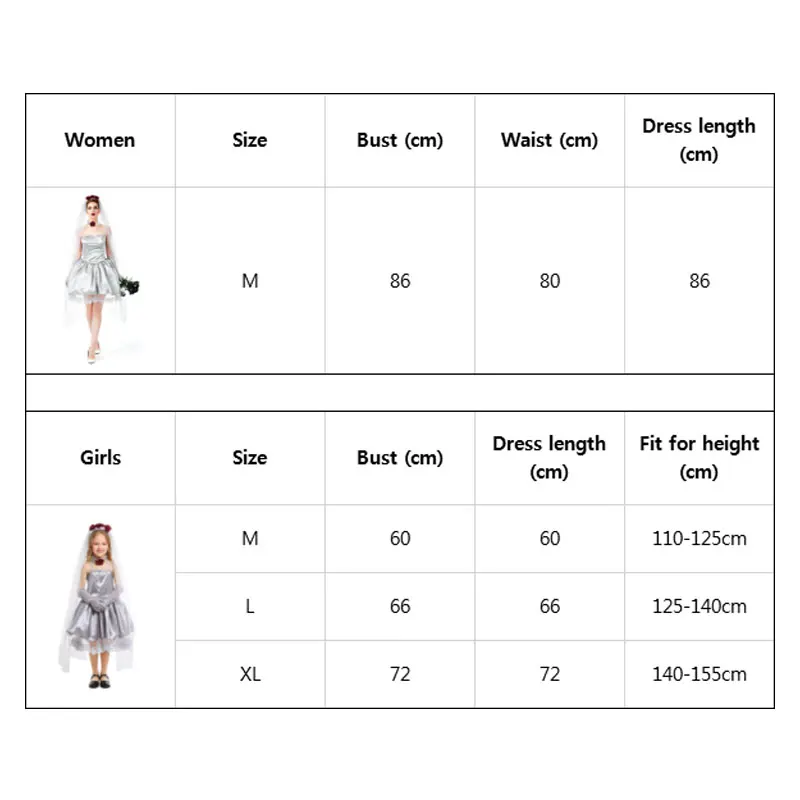 | Women | Size | Bust (cm) | Waist (cm) | Dress length (cm) |
|---|---|---|---|---|
| | M | 86 | 80 | 86 |

| Girls | Size | Bust (cm) | Dress length (cm) | Fit for height (cm) |
|---|---|---|---|---|
| | M | 60 | 60 | 110-125cm |
| | L | 66 | 66 | 125-140cm |
| | XL | 72 | 72 | 140-155cm |